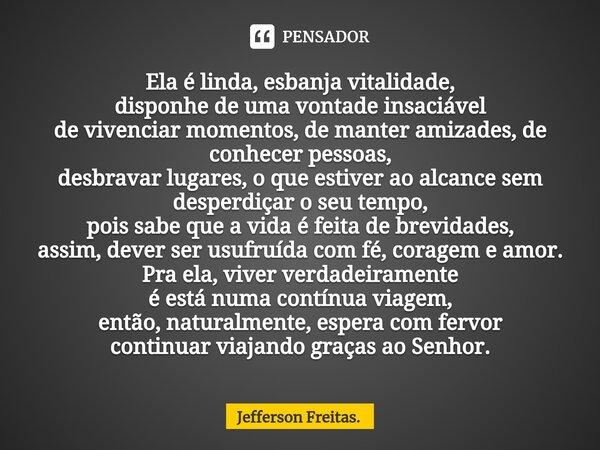 PENSADOR

Ela é linda, esbanja vitalidade,
disponhe de uma vontade insaciável
de vivenciar momentos, de manter amizades, de conhecer pessoas,
desbravar lugares, o que estiver ao alcance sem desperdiçar o seu tempo,
pois sabe que a vida é feita de brevidades,
assim, dever ser usufruída com fé, coragem e amor.
Pra ela, viver verdadeiramente
é está numa contínua viagem,
então, naturalmente, espera com fervor
continuar viajando graças ao Senhor.

Jefferson Freitas.